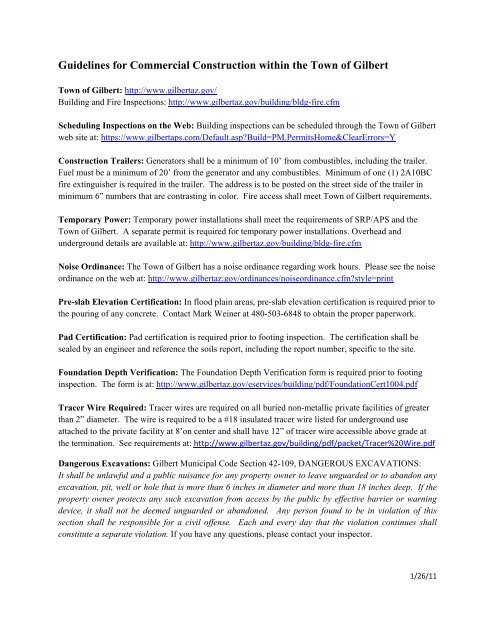 Guidelines for Commercial Construction within the Town of Gilbert

Town of Gilbert: http://www.gilbertaz.gov/
Building and Fire Inspections: http://www.gilbertaz.gov/building/bldg-fire.cfm

Scheduling Inspections on the Web: Building inspections can be scheduled through the Town of Gilbert web site at: https://www.gilbertaps.com/Default.asp?Build=PM.PermitsHome&ClearErrors=Y

Construction Trailers: Generators shall be a minimum of 10' from combustibles, including the trailer. Fuel must be a minimum of 20' from the generator and any combustibles. Minimum of one (1) 2A10BC fire extinguisher is required in the trailer. The address is to be posted on the street side of the trailer in minimum 6" numbers that are contrasting in color. Fire access shall meet Town of Gilbert requirements.

Temporary Power: Temporary power installations shall meet the requirements of SRP/APS and the Town of Gilbert. A separate permit is required for temporary power installations. Overhead and underground details are available at: http://www.gilbertaz.gov/building/bldg-fire.cfm

Noise Ordinance: The Town of Gilbert has a noise ordinance regarding work hours. Please see the noise ordinance on the web at: http://www.gilbertaz.gov/ordinances/noiseordinance.cfm?style=print

Pre-slab Elevation Certification: In flood plain areas, pre-slab elevation certification is required prior to the pouring of any concrete. Contact Mark Weiner at 480-503-6848 to obtain the proper paperwork.

Pad Certification: Pad certification is required prior to footing inspection. The certification shall be sealed by an engineer and reference the soils report, including the report number, specific to the site.

Foundation Depth Verification: The Foundation Depth Verification form is required prior to footing inspection. The form is at: http://www.gilbertaz.gov/eservices/building/pdf/FoundationCert1004.pdf

Tracer Wire Required: Tracer wires are required on all buried non-metallic private facilities of greater than 2" diameter. The wire is required to be a #18 insulated tracer wire listed for underground use attached to the private facility at 8'on center and shall have 12" of tracer wire accessible above grade at the termination. See requirements at: http://www.gilbertaz.gov/building/pdf/packet/Tracer%20Wire.pdf

Dangerous Excavations: Gilbert Municipal Code Section 42-109, DANGEROUS EXCAVATIONS: It shall be unlawful and a public nuisance for any property owner to leave unguarded or to abandon any excavation, pit, well or hole that is more than 6 inches in diameter and more than 18 inches deep. If the property owner protects any such excavation from access by the public by effective barrier or warning device, it shall not be deemed unguarded or abandoned. Any person found to be in violation of this section shall be responsible for a civil offense. Each and every day that the violation continues shall constitute a separate violation. If you have any questions, please contact your inspector.

1/26/11